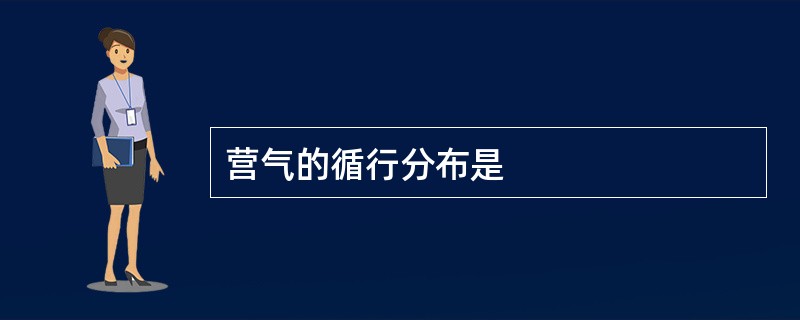 营气的循行分布是